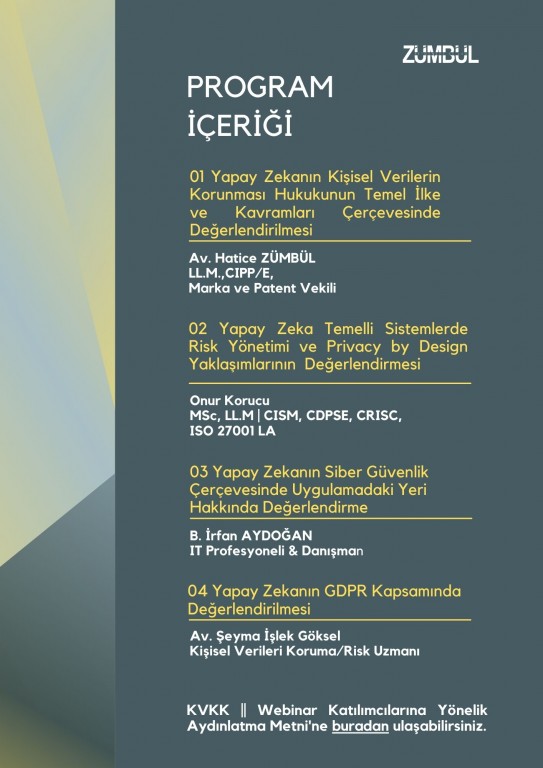 ZÜMBÜL

PROGRAM İÇERİĞİ

01 Yapay Zekanın Kişisel Verilerin Korunması Hukukunun Temel İlke ve Kavramları Çerçevesinde Değerlendirilmesi

Av. Hatice ZÜMBÜL
LL.M.,CIPP/E,
Marka ve Patent Vekili

02 Yapay Zeka Temelli Sistemlerde Risk Yönetimi ve Privacy by Design Yaklaşımlarının Değerlendirmesi

Onur Korucu
MSc, LL.M | CISM, CDPSE, CRISC, ISO 27001 LA

03 Yapay Zekanın Siber Güvenlik Çerçevesinde Uygulamadaki Yeri Hakkında Değerlendirme

B. İrfan AYDOĞAN
IT Profesyoneli & Danışman

04 Yapay Zekanın GDPR Kapsamında Değerlendirilmesi

Av. Şeyma İşlek Göksel
Kişisel Verileri Koruma/Risk Uzmanı

KVKK || Webinar Katılımcılarına Yönelik Aydınlatma Metni'ne buradan ulaşabilirsiniz.